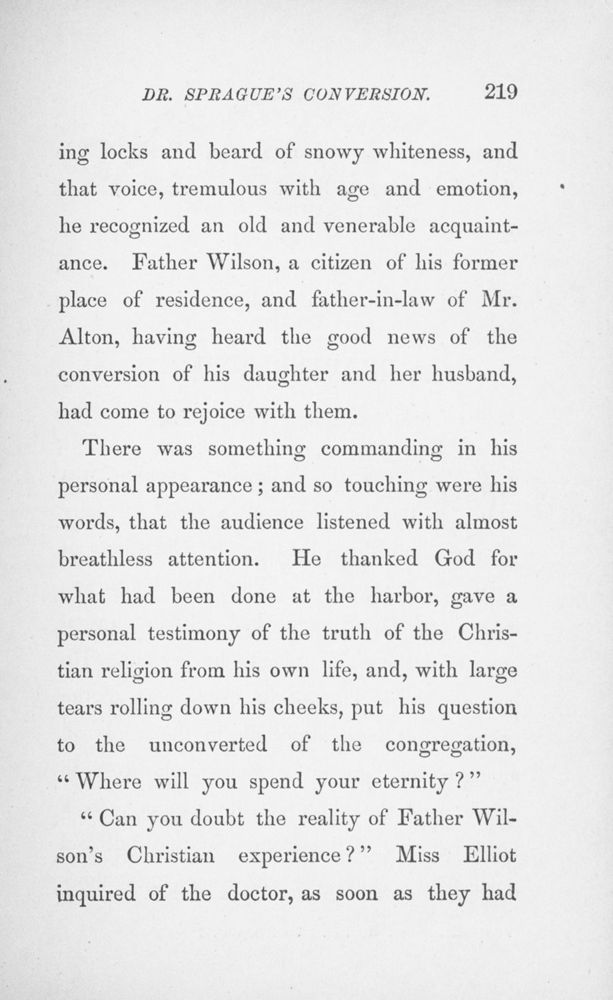 DR. SPRAGUE'S CONVERSION. 219

ing locks and beard of snowy whiteness, and that voice, tremulous with age and emotion, he recognized an old and venerable acquaintance. Father Wilson, a citizen of his former place of residence, and father-in-law of Mr. Alton, having heard the good news of the conversion of his daughter and her husband, had come to rejoice with them.

There was something commanding in his personal appearance; and so touching were his words, that the audience listened with almost breathless attention. He thanked God for what had been done at the harbor, gave a personal testimony of the truth of the Christian religion from his own life, and, with large tears rolling down his cheeks, put his question to the unconverted of the congregation, "Where will you spend your eternity?"

"Can you doubt the reality of Father Wilson's Christian experience?" Miss Elliot inquired of the doctor, as soon as they had